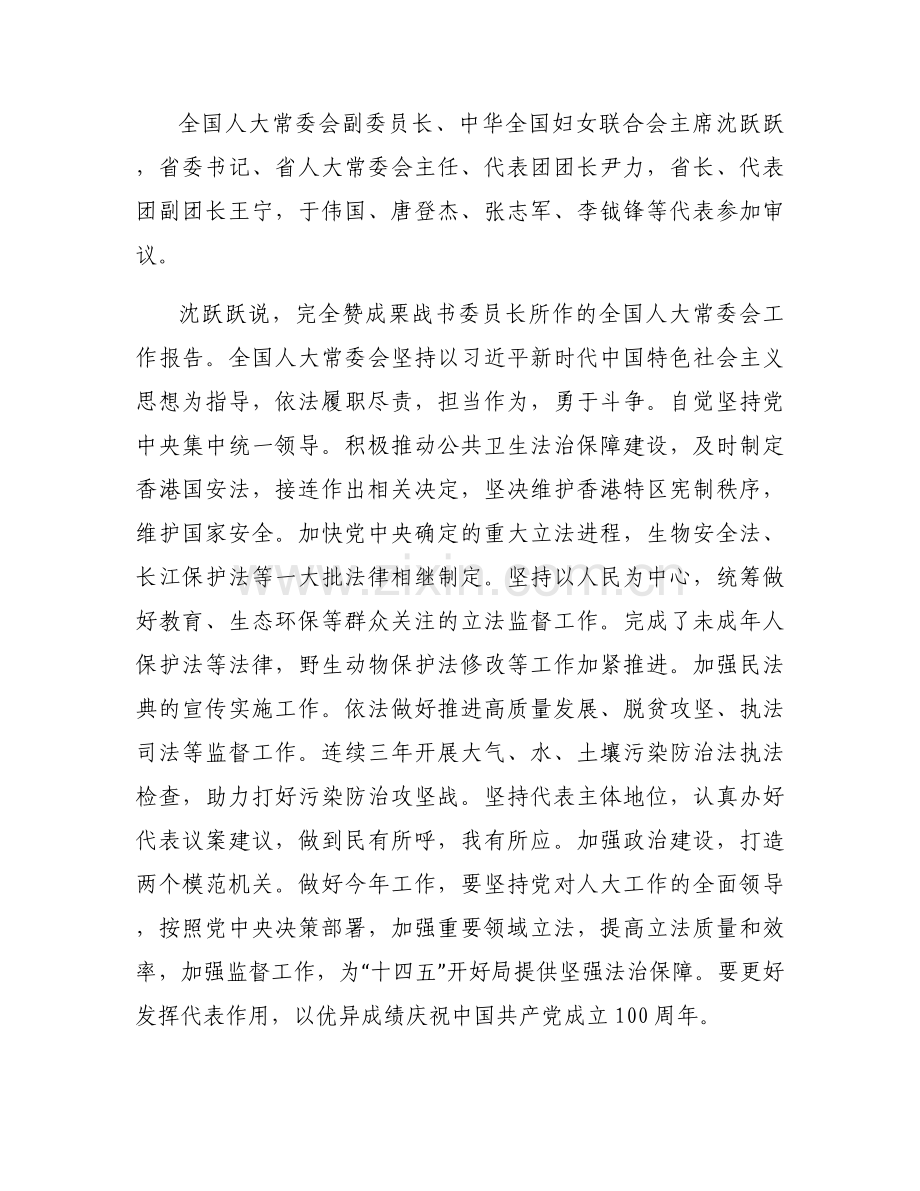 全国人大常委会副委员长、中华全国妇女联合会主席沈跃跃，省委书记、省人大常委会主任、代表团团长尹力，省长、代表团副团长王宁，于伟国、唐登杰、张志军、李钺锋等代表参加审议。

沈跃跃说，完全赞成栗战书委员长所作的全国人大常委会工作报告。全国人大常委会坚持以习近平新时代中国特色社会主义思想为指导，依法履职尽责，担当作为，勇于斗争。自觉坚持党中央集中统一领导。积极推动公共卫生法治保障建设，及时制定香港国安法，接连作出相关决定，坚决维护香港特区宪制秩序，维护国家安全。加快党中央确定的重大立法进程，生物安全法、长江保护法等一大批法律相继制定。坚持以人民为中心，统筹做好教育、生态环保等群众关注的立法监督工作。完成了未成年人保护法等法律，野生动物保护法修改等工作加紧推进。加强民法典的宣传实施工作。依法做好推进高质量发展、脱贫攻坚、执法司法等监督工作。连续三年开展大气、水、土壤污染防治法执法检查，助力打好污染防治攻坚战。坚持代表主体地位，认真办好代表议案建议，做到民有所呼，我有所应。加强政治建设，打造两个模范机关。做好今年工作，要坚持党对人大工作的全面领导，按照党中央决策部署，加强重要领域立法，提高立法质量和效率，加强监督工作，为“十四五”开好局提供坚强法治保障。要更好发挥代表作用，以优异成绩庆祝中国共产党成立100周年。

www.zixin.com.cn